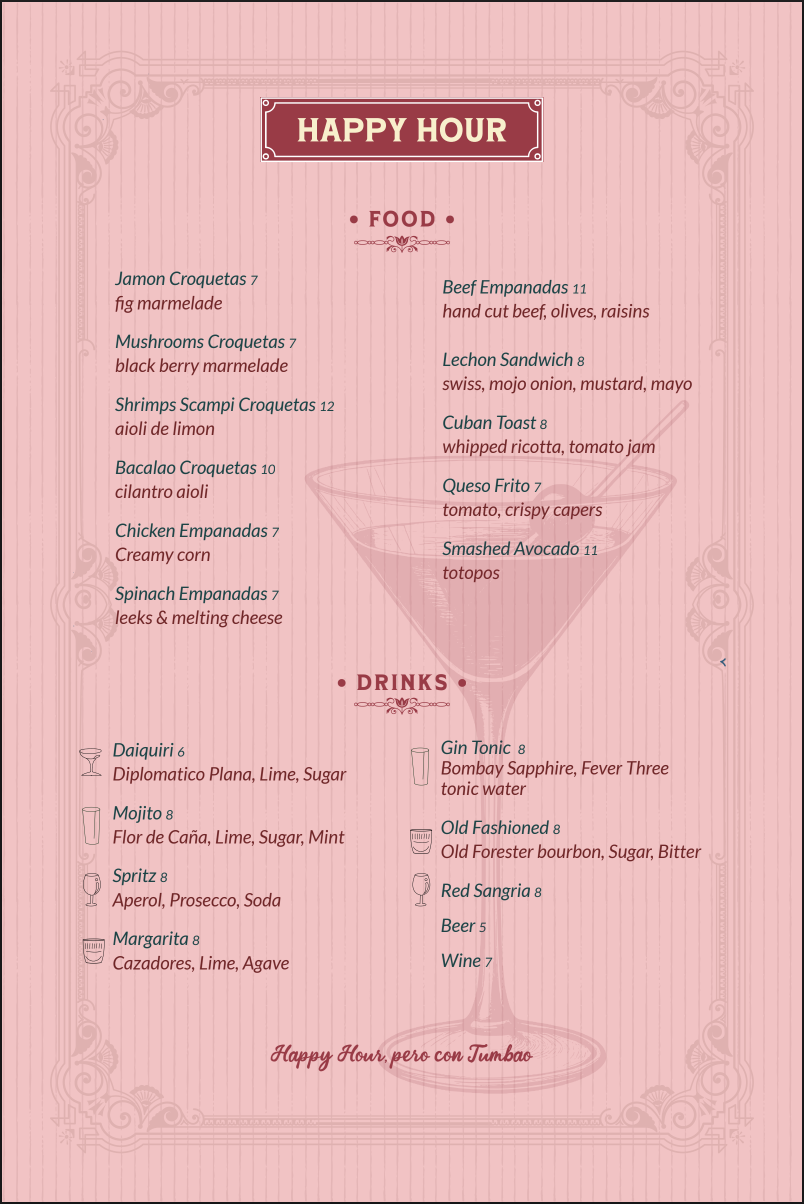 HAPPY HOUR

• FOOD •

Jamon Croquetas 7
fig marmelade

Mushrooms Croquetas 7
black berry marmelade

Shrimps Scampi Croquetas 12
aioli de limon

Bacalao Croquetas 10
cilantro aioli

Chicken Empanadas 7
Creamy corn

Spinach Empanadas 7
leeks & melting cheese

Beef Empanadas 11
hand cut beef, olives, raisins

Lechon Sandwich 8
swiss, mojo onion, mustard, mayo

Cuban Toast 8
whipped ricotta, tomato jam

Queso Frito 7
tomato, crispy capers

Smashed Avocado 11
totopos

• DRINKS •

Daiquiri 6
Diplomatico Plana, Lime, Sugar

Mojito 8
Flor de Caña, Lime, Sugar, Mint

Spritz 8
Aperol, Prosecco, Soda

Margarita 8
Cazadores, Lime, Agave

Gin Tonic 8
Bombay Sapphire, Fever Three tonic water

Old Fashioned 8
Old Forester bourbon, Sugar, Bitter

Red Sangria 8

Beer 5

Wine 7

Happy Hour, pero con Tumbao